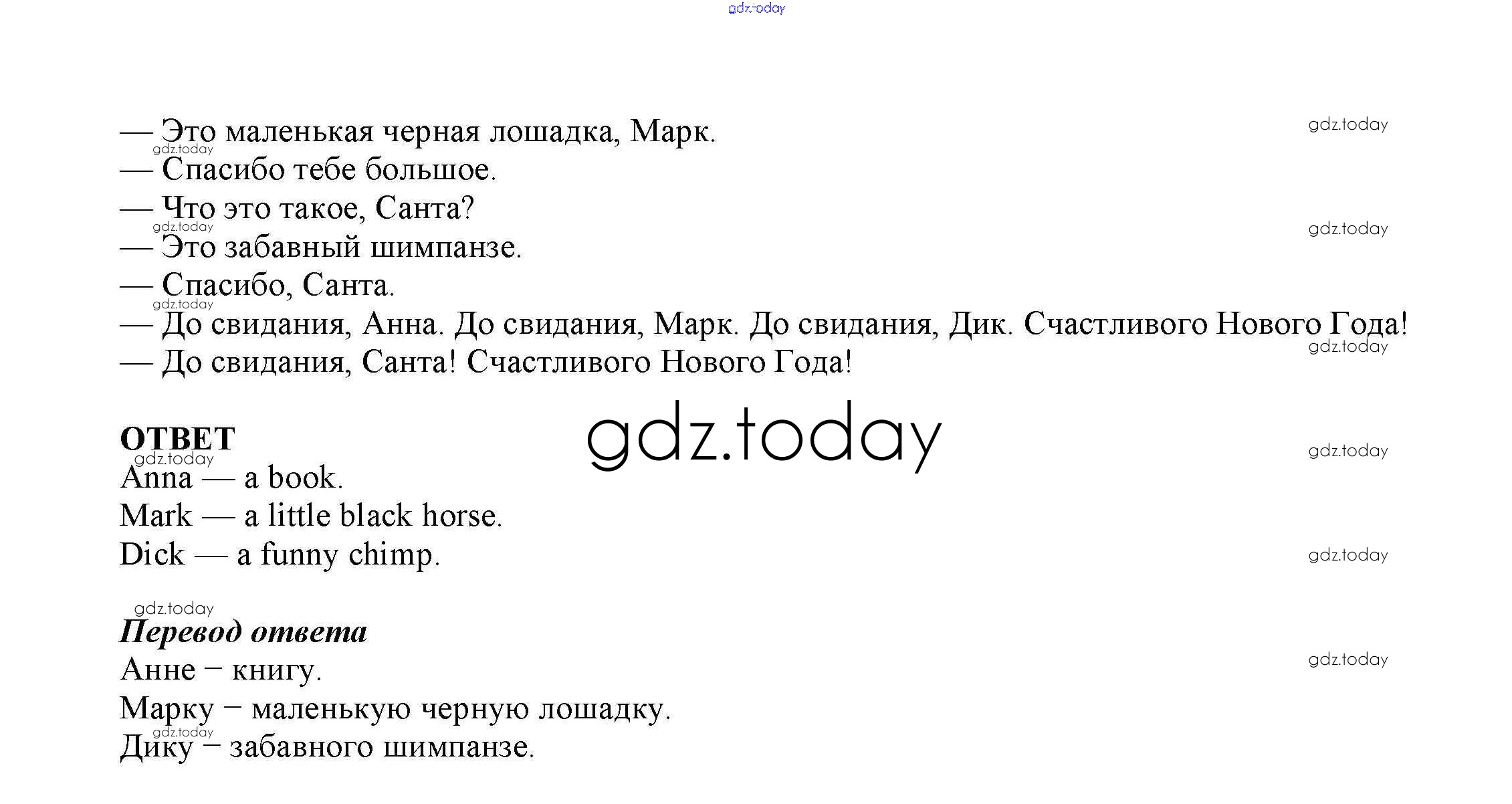 — Это маленькая черная лошадка, Марк.
— Спасибо тебе большое.
— Что это такое, Санта?
— Это забавный шимпанзе.
— Спасибо, Санта.
— До свидания, Анна. До свидания, Марк. До свидания, Дик. Счастливого Нового Года!
— До свидания, Санта! Счастливого Нового Года!

ОТВЕТ
Anna — a book.
Mark — a little black horse.
Dick — a funny chimp.

Перевод ответа
Анне – книгу.
Марку – маленькую черную лошадку.
Дику – забавного шимпанзе.

gdz.today